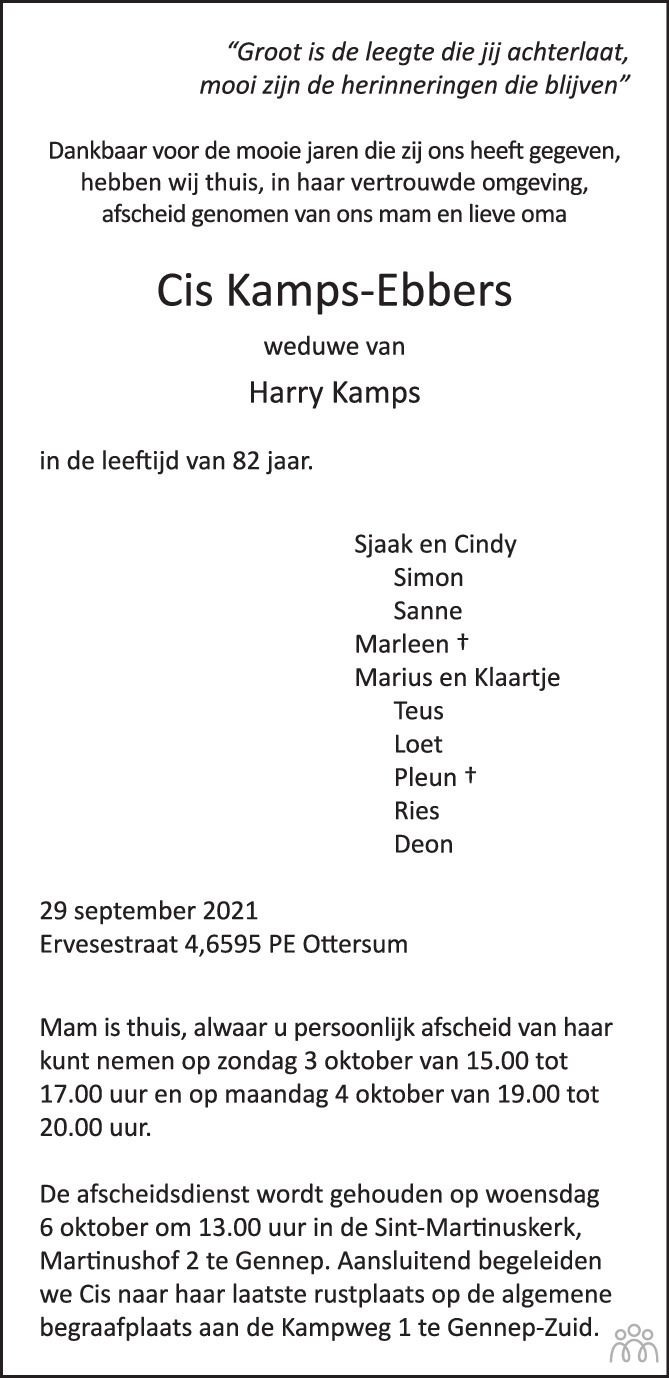 "Groot is de leegte die jij achterlaat,
mooi zijn de herinneringen die blijven"

Dankbaar voor de mooie jaren die zij ons heeft gegeven, hebben wij thuis, in haar vertrouwde omgeving, afscheid genomen van ons mam en lieve oma

Cis Kamps-Ebbers

weduwe van

Harry Kamps

in de leeftijd van 82 jaar.

Sjaak en Cindy
Simon
Sanne
Marleen †
Marius en Klaartje
Teus
Loet
Pleun †
Ries
Deon

29 september 2021
Ervesestraat 4,6595 PE Ottersum

Mam is thuis, alwaar u persoonlijk afscheid van haar kunt nemen op zondag 3 oktober van 15.00 tot 17.00 uur en op maandag 4 oktober van 19.00 tot 20.00 uur.

De afscheidsdienst wordt gehouden op woensdag 6 oktober om 13.00 uur in de Sint-Martinuskerk, Martinushof 2 te Gennep. Aansluitend begeleiden we Cis naar haar laatste rustplaats op de algemene begraafplaats aan de Kampweg 1 te Gennep-Zuid.